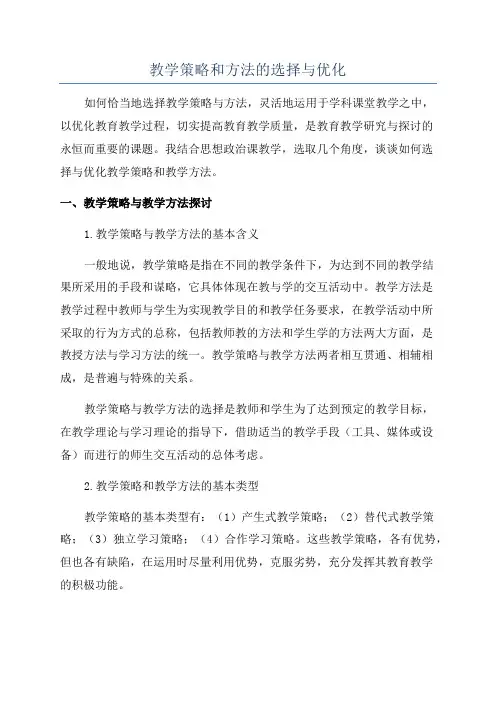 教学策略和方法的选择与优化

如何恰当地选择教学策略与方法，灵活地运用于学科课堂教学之中，以优化教育教学过程，切实提高教育教学质量，是教育教学研究与探讨的永恒而重要的课题。我结合思想政治课教学，选取几个角度，谈谈如何选择与优化教学策略和教学方法。

一、教学策略与教学方法探讨

1.教学策略与教学方法的基本含义

一般地说，教学策略是指在不同的教学条件下，为达到不同的教学结果所采用的手段和谋略，它具体体现在教与学的交互活动中。教学方法是教学过程中教师与学生为实现教学目的和教学任务要求，在教学活动中所采取的行为方式的总称，包括教师教的方法和学生学的方法两大方面，是教授方法与学习方法的统一。教学策略与教学方法两者相互贯通、相辅相成，是普遍与特殊的关系。

教学策略与教学方法的选择是教师和学生为了达到预定的教学目标，在教学理论与学习理论的指导下，借助适当的教学手段（工具、媒体或设备）而进行的师生交互活动的总体考虑。

2.教学策略和教学方法的基本类型

教学策略的基本类型有：（1）产生式教学策略；（2）替代式教学策略；（3）独立学习策略；（4）合作学习策略。这些教学策略，各有优势，但也各有缺陷，在运用时尽量利用优势，克服劣势，充分发挥其教育教学的积极功能。